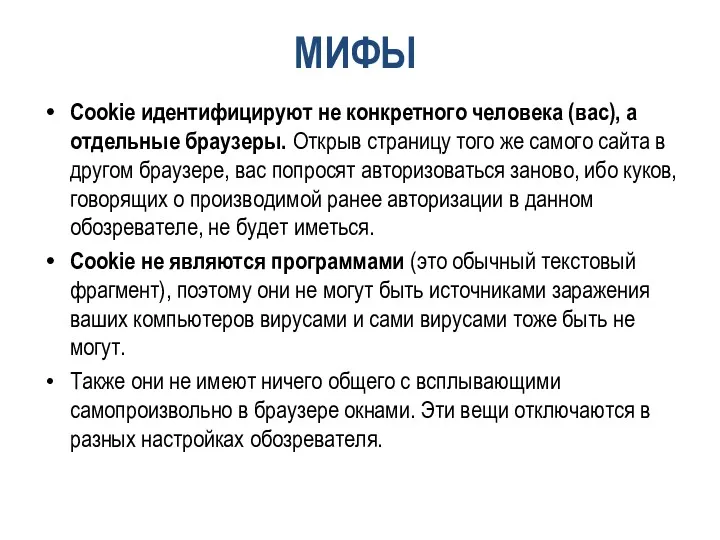 МИФЫ

• Cookie идентифицируют не конкретного человека (вас), а отдельные браузеры. Открыв страницу того же самого сайта в другом браузере, вас попросят авторизоваться заново, ибо куков, говорящих о производимой ранее авторизации в данном обозревателе, не будет иметься.

• Cookie не являются программами (это обычный текстовый фрагмент), поэтому они не могут быть источниками заражения ваших компьютеров вирусами и сами вирусами тоже быть не могут.

• Также они не имеют ничего общего с всплывающими самопроизвольно в браузере окнами. Эти вещи отключаются в разных настройках обозревателя.